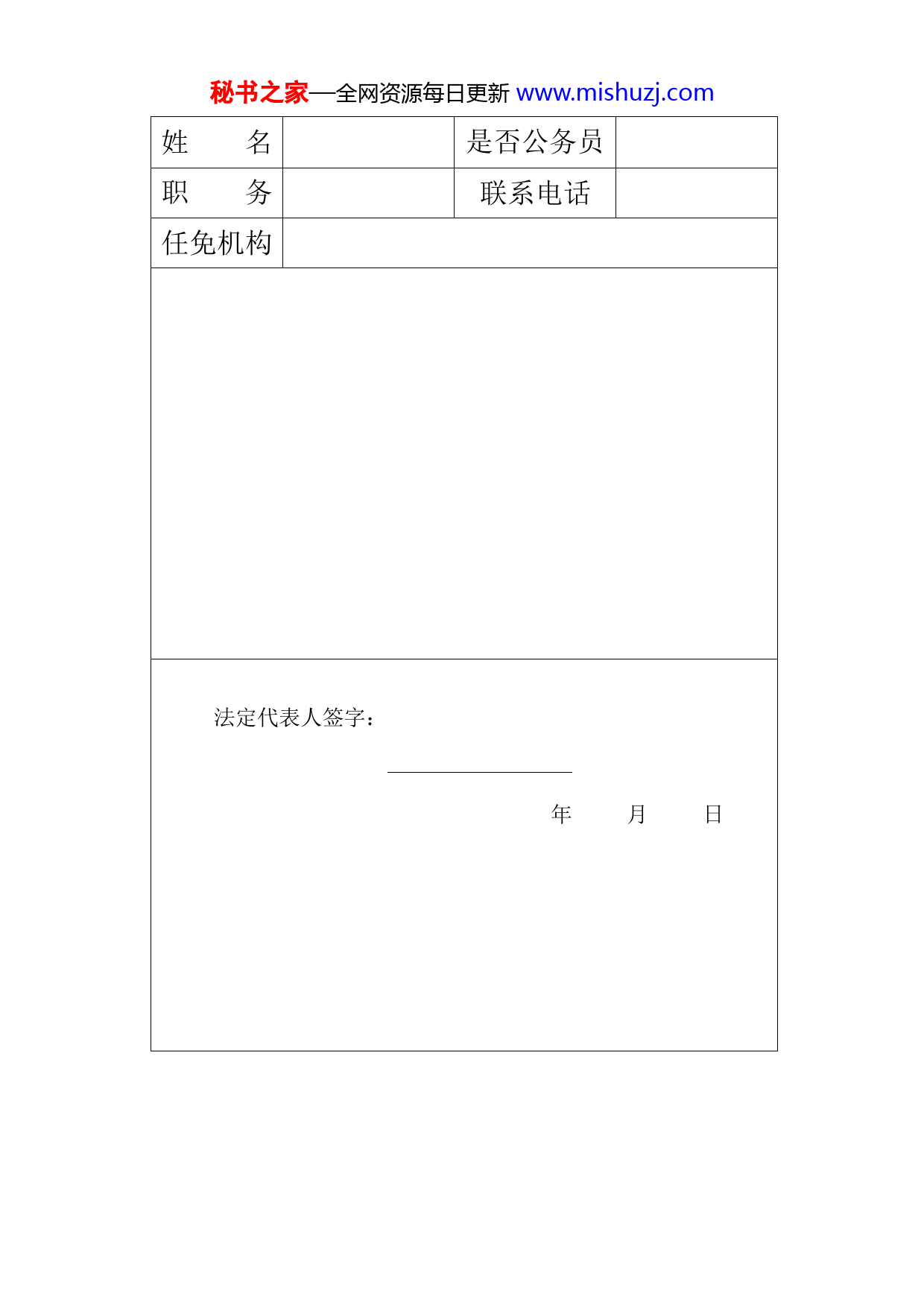 秘书之家—全网资源每日更新 www.mishuzj.com

| 姓　　名 |  | 是否公务员 |  |
|---|---|---|---|
| 职　　务 |  | 联系电话 |  |
| 任免机构 |  |  |  |

法定代表人签字：

年　　月　　日